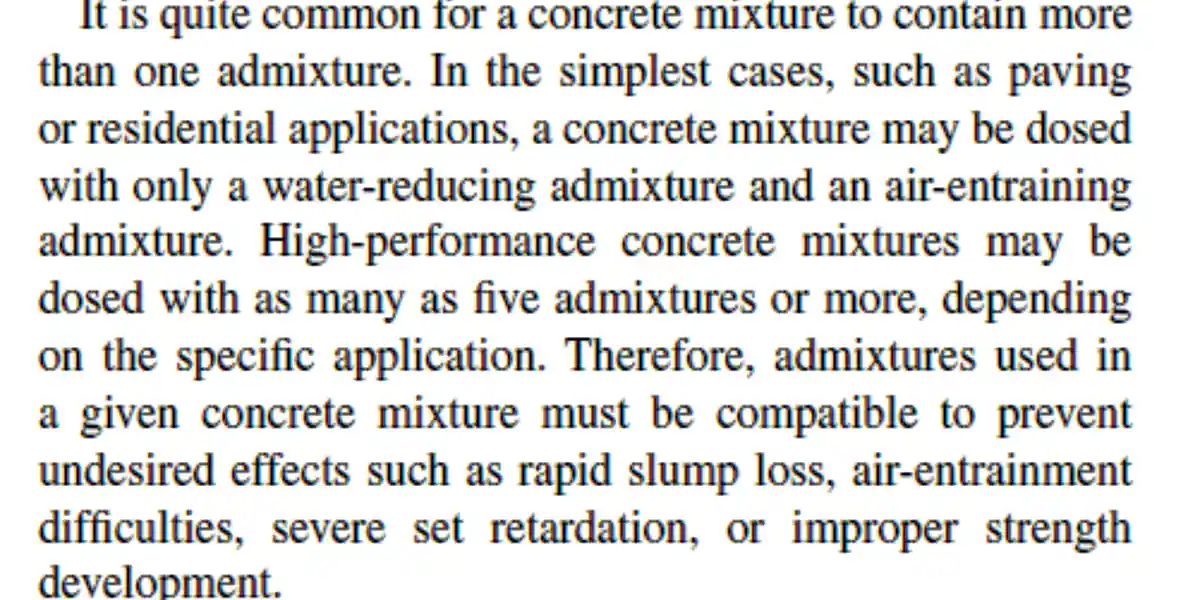 It is quite common for a concrete mixture to contain more than one admixture. In the simplest cases, such as paving or residential applications, a concrete mixture may be dosed with only a water-reducing admixture and an air-entraining admixture. High-performance concrete mixtures may be dosed with as many as five admixtures or more, depending on the specific application. Therefore, admixtures used in a given concrete mixture must be compatible to prevent undesired effects such as rapid slump loss, air-entrainment difficulties, severe set retardation, or improper strength development.